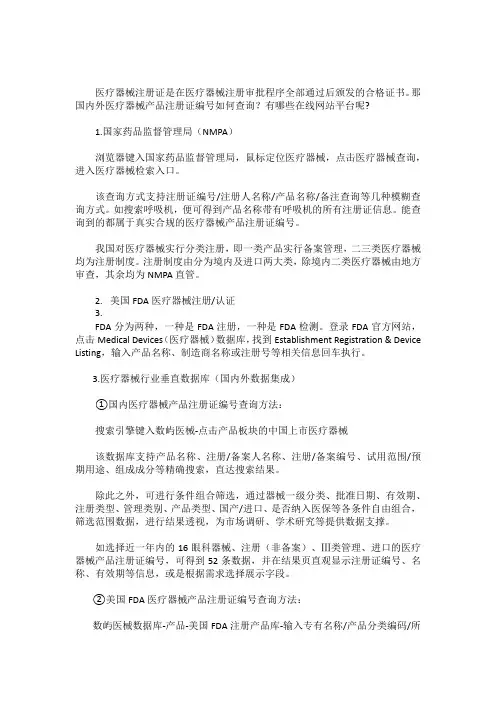 医疗器械注册证是在医疗器械注册审批程序全部通过后颁发的合格证书。那国内外医疗器械产品注册证编号如何查询？有哪些在线网站平台呢？

1.国家药品监督管理局（NMPA）

浏览器键入国家药品监督管理局，鼠标定位医疗器械，点击医疗器械查询，进入医疗器械检索入口。

该查询方式支持注册证编号/注册人名称/产品名称/备注查询等几种模糊查询方式。如搜索呼吸机，便可得到产品名称带有呼吸机的所有注册证信息。能查询到的都属于真实合规的医疗器械产品注册证编号。

我国对医疗器械实行分类注册，即一类产品实行备案管理，二三类医疗器械均为注册制度。注册制度由分为境内及进口两大类，除境内二类医疗器械由地方审查，其余均为 NMPA 直管。

2. 美国 FDA 医疗器械注册/认证
3.
FDA 分为两种，一种是 FDA 注册，一种是 FDA 检测。登录 FDA 官方网站，点击 Medical Devices（医疗器械）数据库，找到 Establishment Registration & Device Listing，输入产品名称、制造商名称或注册号等相关信息回车执行。

3.医疗器械行业垂直数据库（国内外数据集成）

①国内医疗器械产品注册证编号查询方法：

搜索引擎键入数屿医械-点击产品板块的中国上市医疗器械

该数据库支持产品名称、注册/备案人名称、注册/备案编号、试用范围/预期用途、组成成分等精确搜索，直达搜索结果。

除此之外，可进行条件组合筛选，通过器械一级分类、批准日期、有效期、注册类型、管理类别、产品类型、国产/进口、是否纳入医保等各条件自由组合，筛选范围数据，进行结果透视，为市场调研、学术研究等提供数据支撑。

如选择近一年内的 16 眼科器械、注册（非备案）、III类管理、进口的医疗器械产品注册证编号，可得到 52 条数据，并在结果页直观显示注册证编号、名称、有效期等信息，或是根据需求选择展示字段。

②美国 FDA 医疗器械产品注册证编号查询方法：

数屿医械数据库-产品-美国 FDA 注册产品库-输入专有名称/产品分类编码/所